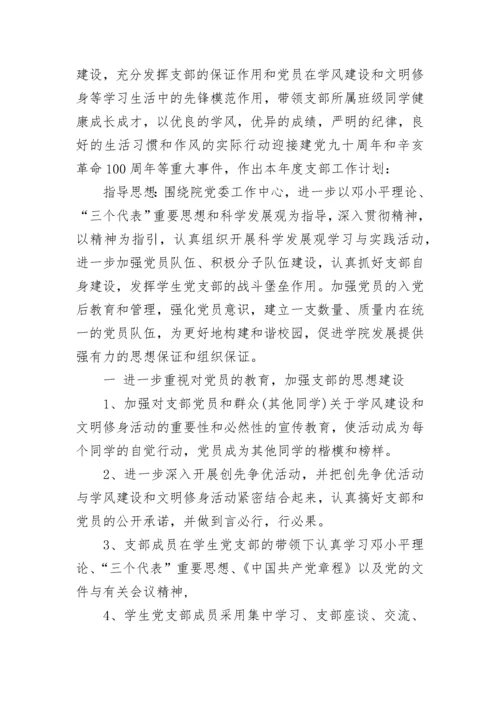 建设，充分发挥支部的保证作用和党员在学风建设和文明修身等学习生活中的先锋模范作用，带领支部所属班级同学健康成长成才，以优良的学风，优异的成绩，严明的纪律，良好的生活习惯和作风的实际行动迎接建党九十周年和辛亥革命100周年等重大事件，作出本年度支部工作计划：

指导思想：围绕院党委工作中心，进一步以邓小平理论、“三个代表”重要思想和科学发展观为指导，深入贯彻精神，以精神为指引，认真组织开展科学发展观学习与实践活动，进一步加强党员队伍、积极分子队伍建设，认真抓好支部自身建设，发挥学生党支部的战斗堡垒作用。加强党员的入党后教育和管理，强化党员意识，建立一支数量、质量内在统一的党员队伍，为更好地构建和谐校园，促进学院发展提供强有力的思想保证和组织保证。

一 进一步重视对党员的教育，加强支部的思想建设

1、加强对支部党员和群众(其他同学)关于学风建设和文明修身活动的重要性和必然性的宣传教育，使活动成为每个同学的自觉行动，党员成为其他同学的楷模和榜样。

2、进一步深入开展创先争优活动，并把创先争优活动与学风建设和文明修身活动紧密结合起来，认真搞好支部和党员的公开承诺，并做到言必行，行必果。

3、支部成员在学生党支部的带领下认真学习邓小平理论、“三个代表”重要思想、《中国共产党章程》以及党的文件与有关会议精神，

4、学生党支部成员采用集中学习、支部座谈、交流、